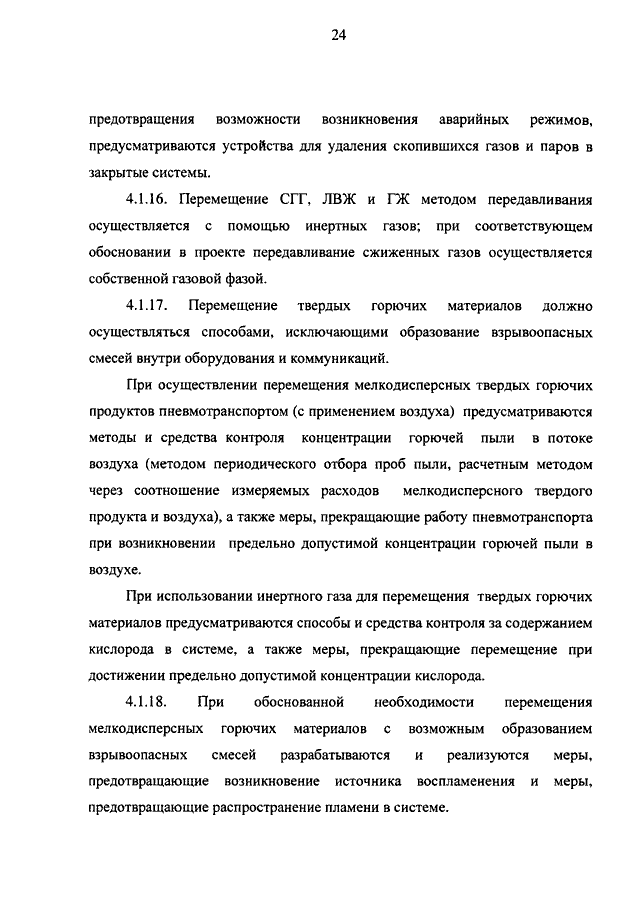 24

предотвращения возможности возникновения аварийных режимов, предусматриваются устройства для удаления скопившихся газов и паров в закрытые системы.

4.1.16. Перемещение СГГ, ЛВЖ и ГЖ методом передавливания осуществляется с помощью инертных газов; при соответствующем обосновании в проекте передавливание сжиженных газов осуществляется собственной газовой фазой.

4.1.17. Перемещение твердых горючих материалов должно осуществляться способами, исключающими образование взрывоопасных смесей внутри оборудования и коммуникаций.

При осуществлении перемещения мелкодисперсных твердых горючих продуктов пневмотранспортом (с применением воздуха) предусматриваются методы и средства контроля концентрации горючей пыли в потоке воздуха (методом периодического отбора проб пыли, расчетным методом через соотношение измеряемых расходов мелкодисперсного твердого продукта и воздуха), а также меры, прекращающие работу пневмотранспорта при возникновении предельно допустимой концентрации горючей пыли в воздухе.

При использовании инертного газа для перемещения твердых горючих материалов предусматриваются способы и средства контроля за содержанием кислорода в системе, а также меры, прекращающие перемещение при достижении предельно допустимой концентрации кислорода.

4.1.18. При обоснованной необходимости перемещения мелкодисперсных горючих материалов с возможным образованием взрывоопасных смесей разрабатываются и реализуются меры, предотвращающие возникновение источника воспламенения и меры, предотвращающие распространение пламени в системе.